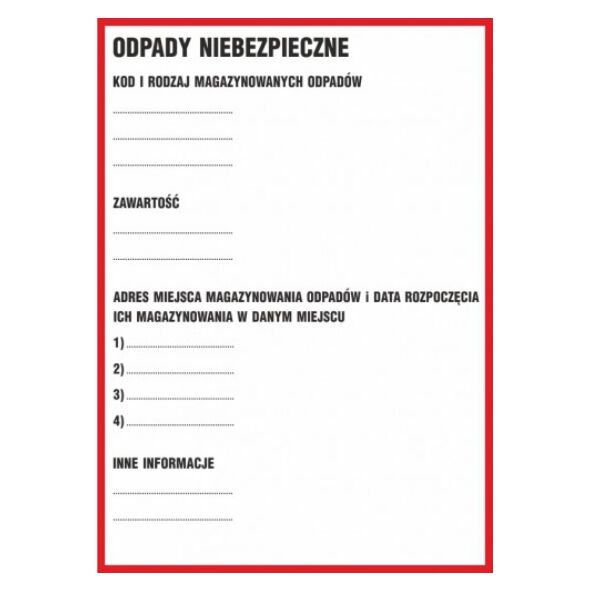 ODPADY NIEBEZPIECZNE

KOD I RODZAJ MAGAZYNOWANYCH ODPADÓW

____

____

____

ZAWARTOŚĆ

____

____

ADRES MIEJSCA MAGAZYNOWANIA ODPADÓW i DATA ROZPOCZĘCIA ICH MAGAZYNOWANIA W DANYM MIEJSCU

1) ____

2) ____

3) ____

4) ____

INNE INFORMACJE

____

____